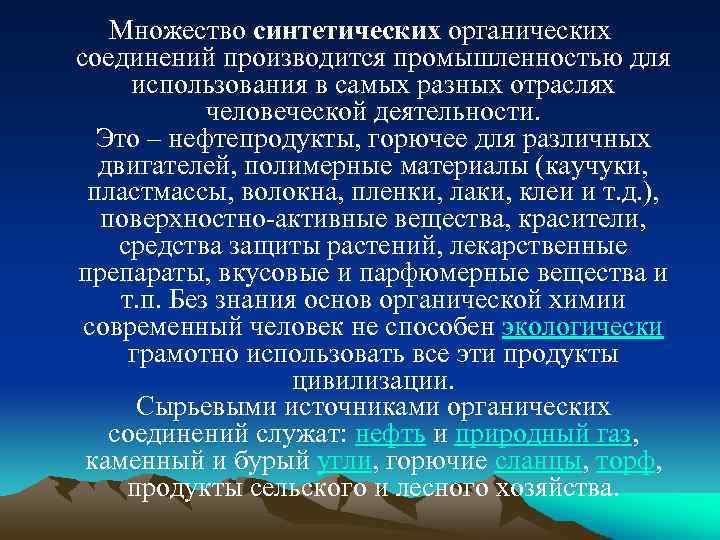 Множество синтетических органических соединений производится промышленностью для использования в самых разных отраслях человеческой деятельности.

Это – нефтепродукты, горючее для различных двигателей, полимерные материалы (каучуки, пластмассы, волокна, пленки, лаки, клеи и т.д.), поверхностно-активные вещества, красители, средства защиты растений, лекарственные препараты, вкусовые и парфюмерные вещества и т.п. Без знания основ органической химии современный человек не способен экологически грамотно использовать все эти продукты цивилизации.

Сырьевыми источниками органических соединений служат: нефть и природный газ, каменный и бурый угли, горючие сланцы, торф, продукты сельского и лесного хозяйства.